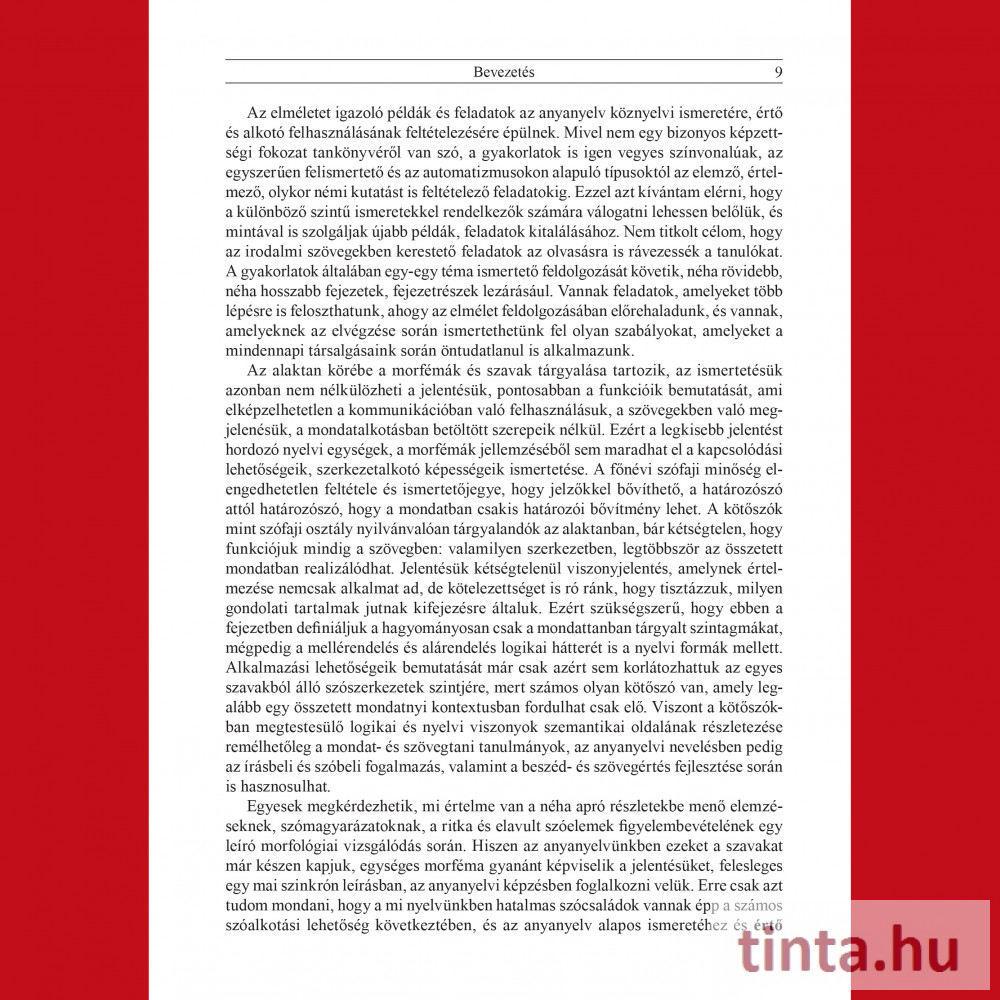 Bevezetés 9

Az elméletet igazoló példák és feladatok az anyanyelv köznyelvi ismeretére, értő és alkotó felhasználásának feltételezésére épülnek. Mivel nem egy bizonyos képzettségi fokozat tankönyvéről van szó, a gyakorlatok is igen vegyes színvonalúak, az egyszerűen felismertető és az automatizmusokon alapuló típusoktól az elemző, értelmező, olykor némi kutatást is feltételező feladatokig. Ezzel azt kívántam elérni, hogy a különböző szintű ismeretekkel rendelkezők számára válogatni lehessen belőlük, és mintával is szolgáljak újabb példák, feladatok kitalálásához. Nem titkolt célom, hogy az irodalmi szövegekben kerestető feladatok az olvasásra is rávezessék a tanulókat. A gyakorlatok általában egy-egy téma ismertető feldolgozását követik, néha rövidebb, néha hosszabb fejezetek, fejezetrészek lezárásául. Vannak feladatok, amelyeket több lépésre is feloszthatunk, ahogy az elmélet feldolgozásában előrehaladunk, és vannak, amelyeknek az elvégzése során ismertethetünk fel olyan szabályokat, amelyeket a mindennapi társalgásaink során öntudatlanul is alkalmazunk.

Az alaktan körébe a morfémák és szavak tárgyalása tartozik, az ismertetésük azonban nem nélkülözheti a jelentésük, pontosabban a funkcióik bemutatását, ami elképzelhetetlen a kommunikációban való felhasználásuk, a szövegekben való megjelenésük, a mondatalkotásban betöltött szerepeik nélkül. Ezért a legkisebb jelentést hordozó nyelvi egységek, a morfémák jellemzéséből sem maradhat el a kapcsolódási lehetőségeik, szerkezetalkotó képességeik ismertetése. A főnévi szófaji minőség elengedhetetlen feltétele és ismertetőjegye, hogy jelzőkkel bővíthető, a határozószó attól határozószó, hogy a mondatban csakis határozói bővítmény lehet. A kötőszók mint szófaji osztály nyilvánvalóan tárgyalandók az alaktanban, bár kétségtelen, hogy funkciójuk mindig a szövegben: valamilyen szerkezetben, legtöbbször az összetett mondatban realizálódhat. Jelentésük kétségtelenül viszonyjelentés, amelynek értelmezése nemcsak alkalmat ad, de kötelezettséget is ró ránk, hogy tisztázzuk, milyen gondolati tartalmak jutnak kifejezésre általuk. Ezért szükségszerű, hogy ebben a fejezetben definiáljuk a hagyományosan csak a mondattanban tárgyalt szintagmákat, mégpedig a mellérendelés és alárendelés logikai hátterét is a nyelvi formák mellett. Alkalmazási lehetőségeik bemutatását már csak azért sem korlátozhattuk az egyes szavakból álló szószerkezetek szintjére, mert számos olyan kötőszó van, amely legalább egy összetett mondatnyi kontextusban fordulhat csak elő. Viszont a kötőszókban megtestesülő logikai és nyelvi viszonyok szemantikai oldalának részletezése remélhetőleg a mondat- és szövegtani tanulmányok, az anyanyelvi nevelésben pedig az írásbeli és szóbeli fogalmazás, valamint a beszéd- és szövegértés fejlesztése során is hasznosulhat.

Egyesek megkérdezhetik, mi értelme van a néha apró részletekbe menő elemzéseknek, szómagyarázatoknak, a ritka és elavult szóelemek figyelembevételének egy leíró morfológiai vizsgálódás során. Hiszen az anyanyelvünkben ezeket a szavakat már készen kapjuk, egységes morféma gyanánt képviselik a jelentésüket, felesleges egy mai szinkrón leírásban, az anyanyelvi képzésben foglalkozni velük. Erre csak azt tudom mondani, hogy a mi nyelvünkben hatalmas szócsaládok vannak épp a számos szóalkotási lehetőség következtében, és az anyanyelv alapos ismeretéhez és értő

tinta.hu